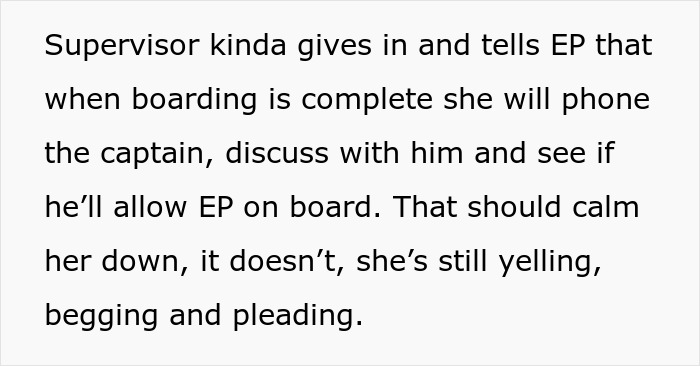 Supervisor kinda gives in and tells EP that when boarding is complete she will phone the captain, discuss with him and see if he’ll allow EP on board. That should calm her down, it doesn’t, she’s still yelling, begging and pleading.